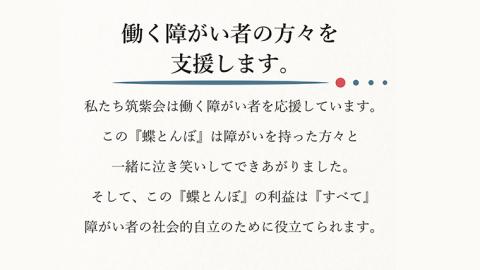 働く障がい者の方々を
支援します。

私たち筑紫会は働く障がい者を応援しています。
この『蝶とんぼ』は障がいを持った方々と
一緒に泣き笑いしてできあがりました。
そして、この『蝶とんぼ』の利益は『すべて』
障がい者の社会的自立のために役立てられます。